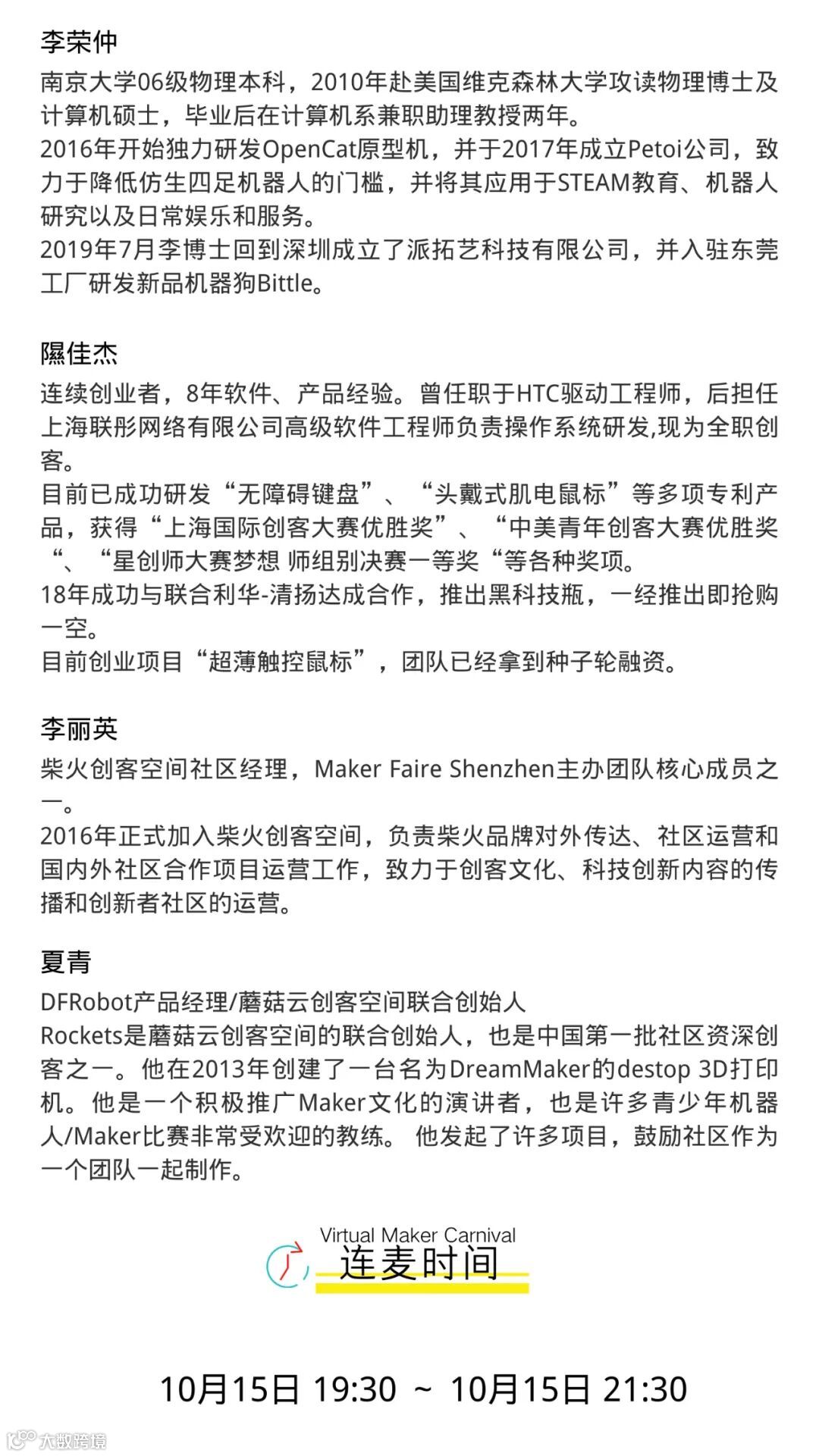 李荣仲

南京大学06级物理本科，2010年赴美国维克森林大学攻读物理博士及计算机硕士，毕业后在计算机系兼职助理教授两年。
2016年开始独力研发OpenCat原型机，并于2017年成立Petoi公司，致力于降低仿生四足机器人的门槛，并将其应用于STEAM教育、机器人研究以及日常娱乐和服务。
2019年7月李博士回到深圳成立了派拓艺科技有限公司，并入驻东莞工厂研发新品机器狗Bittle。

隰佳杰

连续创业者，8年软件、产品经验。曾任职于HTC驱动工程师，后担任上海联彤网络有限公司高级软件工程师负责操作系统研发,现为全职创客。
目前已成功研发“无障碍键盘”、“头戴式肌电鼠标”等多项专利产品，获得“上海国际创客大赛优胜奖”、“中美青年创客大赛优胜奖“、“星创师大赛梦想 师组别决赛一等奖“等各种奖项。
18年成功与联合利华-清扬达成合作，推出黑科技瓶，一经推出即抢购一空。
目前创业项目“超薄触控鼠标”，团队已经拿到种子轮融资。

李丽英

柴火创客空间社区经理，Maker Faire Shenzhen主办团队核心成员之一。
2016年正式加入柴火创客空间，负责柴火品牌对外传达、社区运营和国内外社区合作项目运营工作，致力于创客文化、科技创新内容的传播和创新者社区的运营。

夏青

DFRobot产品经理/蘑菇云创客空间联合创始人
Rockets是蘑菇云创客空间的联合创始人，也是中国第一批社区资深创客之一。他在2013年创建了一台名为DreamMaker的destop 3D打印机。他是一个积极推广Maker文化的演讲者，也是许多青少年机器人/Maker比赛非常受欢迎的教练。 他发起了许多项目，鼓励社区作为一个团队一起制作。

Virtual Maker Carnival
连麦时间

10月15日 19:30 ~ 10月15日 21:30

大数跨境